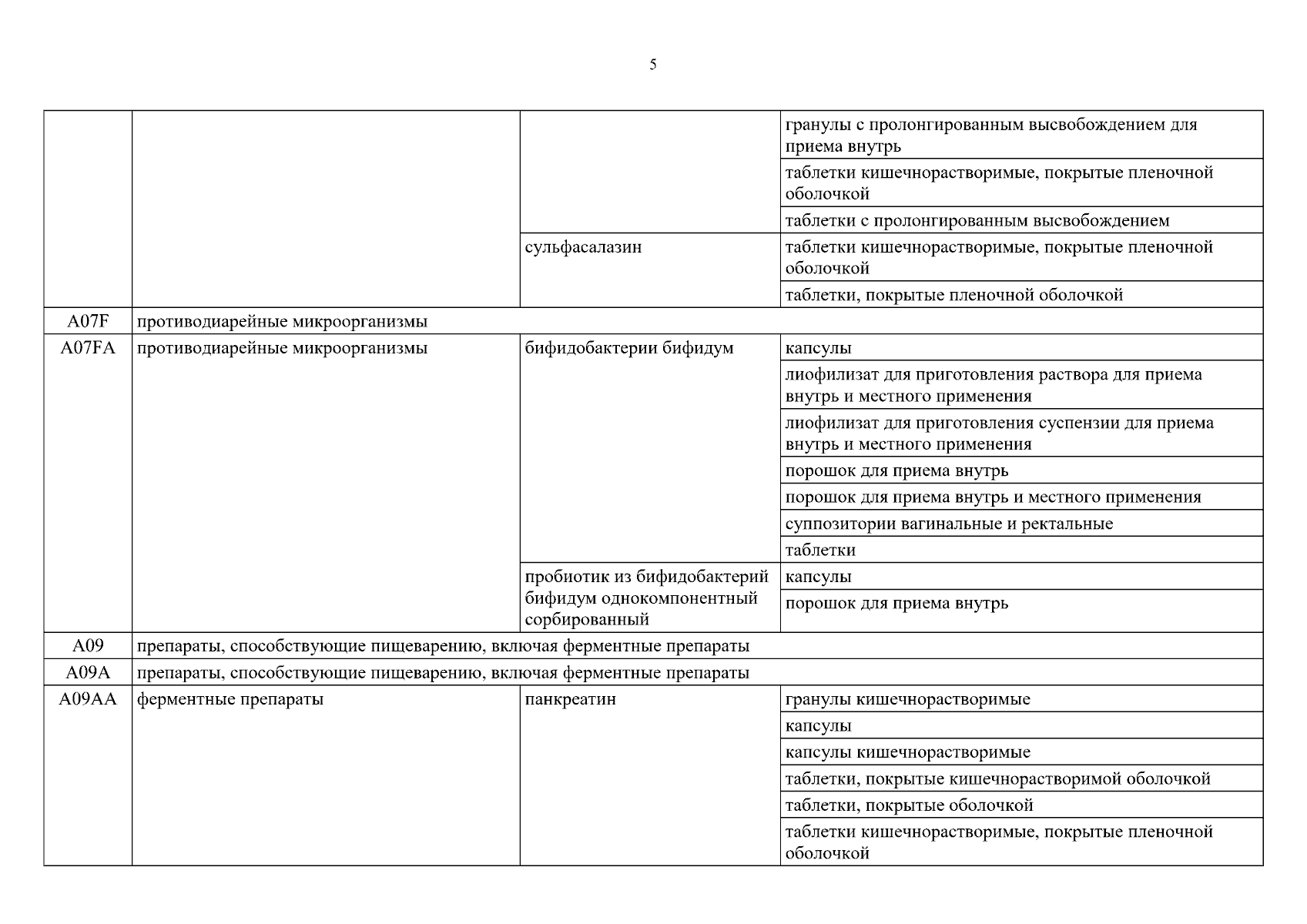 5

|  |  |  |  |
|---|---|---|---|
|  |  |  | гранулы с пролонгированным высвобождением для приема внутрь |
|  |  |  | таблетки кишечнорастворимые, покрытые пленочной оболочкой |
|  |  |  | таблетки с пролонгированным высвобождением |
|  |  | сульфасалазин | таблетки кишечнорастворимые, покрытые пленочной оболочкой |
|  |  |  | таблетки, покрытые пленочной оболочкой |
| A07F | противодиарейные микроорганизмы |  |  |
| A07FA | противодиарейные микроорганизмы | бифидобактерии бифидум | капсулы |
|  |  |  | лиофилизат для приготовления раствора для приема внутрь и местного применения |
|  |  |  | лиофилизат для приготовления суспензии для приема внутрь и местного применения |
|  |  |  | порошок для приема внутрь |
|  |  |  | порошок для приема внутрь и местного применения |
|  |  |  | суппозитории вагинальные и ректальные |
|  |  |  | таблетки |
|  |  | пробиотик из бифидобактерий бифидум однокомпонентный сорбированный | капсулы |
|  |  |  | порошок для приема внутрь |
| A09 | препараты, способствующие пищеварению, включая ферментные препараты |  |  |
| A09A | препараты, способствующие пищеварению, включая ферментные препараты |  |  |
| A09AA | ферментные препараты | панкреатин | гранулы кишечнорастворимые |
|  |  |  | капсулы |
|  |  |  | капсулы кишечнорастворимые |
|  |  |  | таблетки, покрытые кишечнорастворимой оболочкой |
|  |  |  | таблетки, покрытые оболочкой |
|  |  |  | таблетки кишечнорастворимые, покрытые пленочной оболочкой |